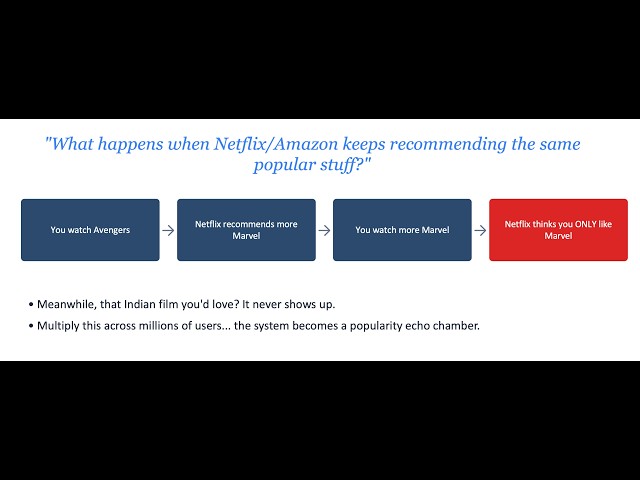 "What happens when Netflix/Amazon keeps recommending the same popular stuff?"

You watch Avengers → Netflix recommends more Marvel → You watch more Marvel → Netflix thinks you ONLY like Marvel

• Meanwhile, that Indian film you'd love? It never shows up.
• Multiply this across millions of users... the system becomes a popularity echo chamber.